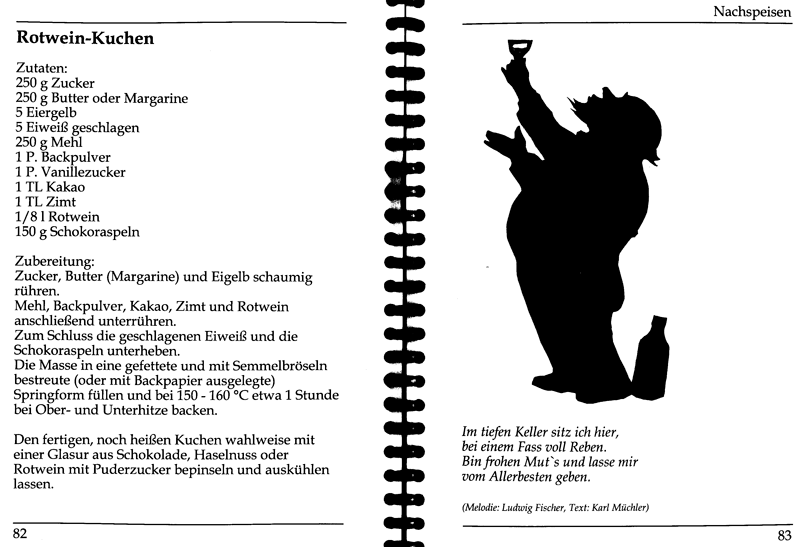 Rotwein-Kuchen

Zutaten:
250 g Zucker
250 g Butter oder Margarine
5 Eiergelb
5 Eiweiß geschlagen
250 g Mehl
1 P. Backpulver
1 P. Vanillezucker
1 TL Kakao
1 TL Zimt
1/8 l Rotwein
150 g Schokoraspeln

Zubereitung:
Zucker, Butter (Margarine) und Eigelb schaumig rühren.
Mehl, Backpulver, Kakao, Zimt und Rotwein anschließend unterrühren.
Zum Schluss die geschlagenen Eiweiß und die Schokoraspeln unterheben.
Die Masse in eine gefettete und mit Semmelbröseln bestreute (oder mit Backpapier ausgelegte) Springform füllen und bei 150 - 160 °C etwa 1 Stunde bei Ober- und Unterhitze backen.

Den fertigen, noch heißen Kuchen wahlweise mit einer Glasur aus Schokolade, Haselnuss oder Rotwein mit Puderzucker bepinseln und auskühlen lassen.

82

Nachspeisen

Im tiefen Keller sitz ich hier,
bei einem Fass voll Reben.
Bin frohen Mut`s und lasse mir
vom Allerbesten geben.

(Melodie: Ludwig Fischer, Text: Karl Müchler)

83